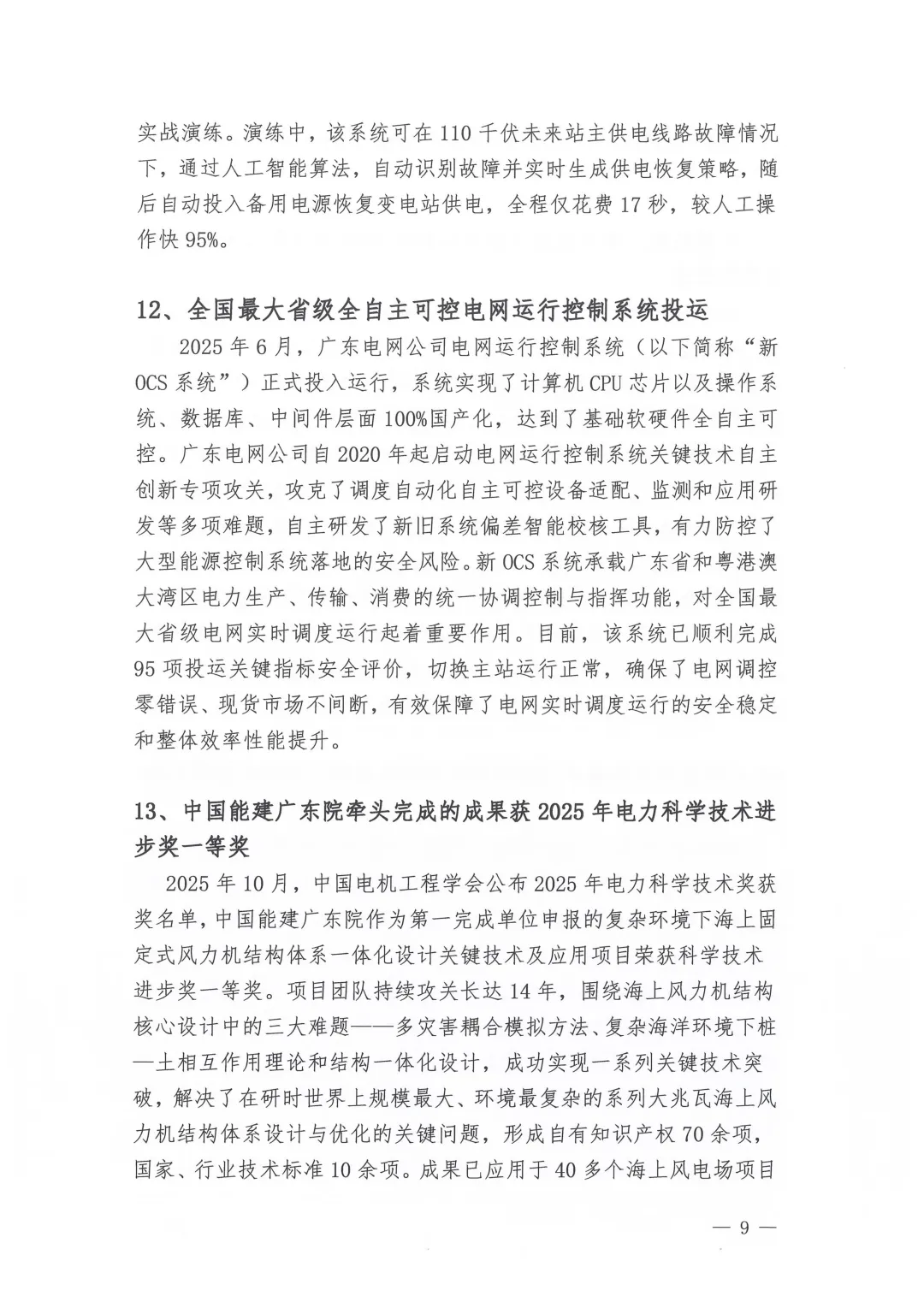 实战演练。演练中，该系统可在110千伏未来站主供电线路故障情况下，通过人工智能算法，自动识别故障并实时生成供电恢复策略，随后自动投入备用电源恢复变电站供电，全程仅花费17秒，较人工操作快95%。

12、全国最大省级全自主可控电网运行控制系统投运

2025年6月，广东电网公司电网运行控制系统（以下简称“新OCS系统”）正式投入运行，系统实现了计算机CPU芯片以及操作系统、数据库、中间件层面100%国产化，达到了基础软硬件全自主可控。广东电网公司自2020年起启动电网运行控制系统关键技术自主创新专项攻关，攻克了调度自动化自主可控设备适配、监测和应用研发等多项难题，自主研发了新旧系统偏差智能校核工具，有力防控了大型能源控制系统落地的安全风险。新OCS系统承载广东省和粤港澳大湾区电力生产、传输、消费的统一协调控制与指挥功能，对全国最大省级电网实时调度运行起着重要作用。目前，该系统已顺利完成95项投运关键指标安全评价，切换主站运行正常，确保了电网调控零错误、现货市场不间断，有效保障了电网实时调度运行的安全稳定和整体效率性能提升。

13、中国能建广东院牵头完成的成果获2025年电力科学技术进步奖一等奖

2025年10月，中国电机工程学会公布2025年电力科学技术奖获奖名单，中国能建广东院作为第一完成单位申报的复杂环境下海上固定式风力机结构体系一体化设计关键技术及应用项目荣获科学技术进步奖一等奖。项目团队持续攻关长达14年，围绕海上风力机结构核心设计中的三大难题——多灾害耦合模拟方法、复杂海洋环境下桩—土相互作用理论和结构一体化设计，成功实现一系列关键技术突破，解决了在研时世界上规模最大、环境最复杂的系列大兆瓦海上风力机结构体系设计与优化的关键问题，形成自有知识产权70余项，国家、行业技术标准10余项。成果已应用于40多个海上风电场项目

— 9 —